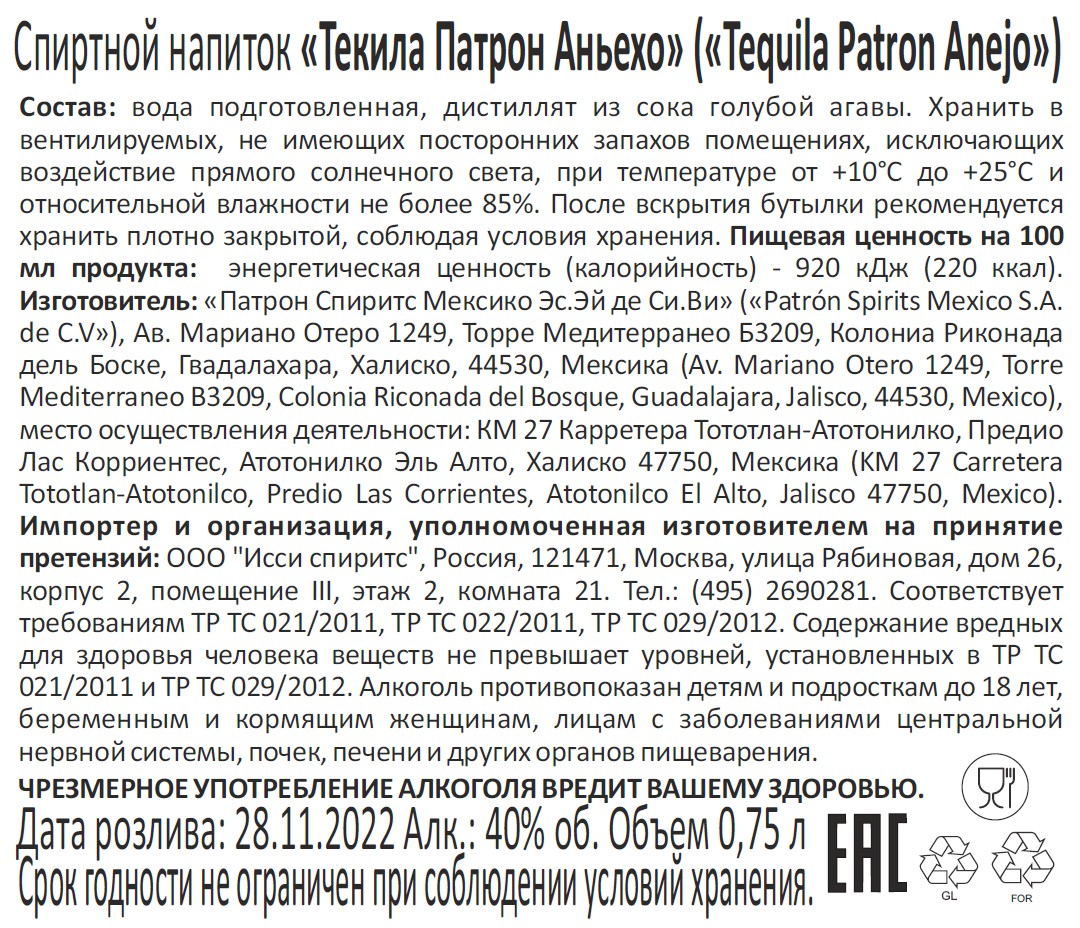 Спиртной напиток «Текила Патрон Аньехо» («Tequila Patron Anejo»)

Состав: вода подготовленная, дистиллят из сока голубой агавы. Хранить в вентилируемых, не имеющих посторонних запахов помещениях, исключающих воздействие прямого солнечного света, при температуре от +10°С до +25°С и относительной влажности не более 85%. После вскрытия бутылки рекомендуется хранить плотно закрытой, соблюдая условия хранения. Пищевая ценность на 100 мл продукта: энергетическая ценность (калорийность) - 920 кДж (220 ккал). Изготовитель: «Патрон Спиритс Мексико Эс.Эй де Си.Ви» («Patrón Spirits Mexico S.A. de C.V»), Ав. Мариано Отеро 1249, Торре Медитерранео Б3209, Колониа Риконада дель Боске, Гвадалахара, Халиско, 44530, Мексика (Av. Mariano Otero 1249, Torre Mediterraneo B3209, Colonia Riconada del Bosque, Guadalajara, Jalisco, 44530, Mexico), место осуществления деятельности: КМ 27 Карретера Тототлан-Атотонилко, Предио Лас Корриентес, Атотонилко Эль Алто, Халиско 47750, Мексика (KM 27 Carretera Tototlan-Atotonilco, Predio Las Corrientes, Atotonilco El Alto, Jalisco 47750, Mexico). Импортер и организация, уполномоченная изготовителем на принятие претензий: ООО "Исси спиритс", Россия, 121471, Москва, улица Рябиновая, дом 26, корпус 2, помещение III, этаж 2, комната 21. Тел.: (495) 2690281. Соответствует требованиям ТР ТС 021/2011, ТР ТС 022/2011, ТР ТС 029/2012. Содержание вредных для здоровья человека веществ не превышает уровней, установленных в ТР ТС 021/2011 и ТР ТС 029/2012. Алкоголь противопоказан детям и подросткам до 18 лет, беременным и кормящим женщинам, лицам с заболеваниями центральной нервной системы, почек, печени и других органов пищеварения.

ЧРЕЗМЕРНОЕ УПОТРЕБЛЕНИЕ АЛКОГОЛЯ ВРЕДИТ ВАШЕМУ ЗДОРОВЬЮ.

Дата розлива: 28.11.2022 Алк.: 40% об. Объем 0,75 л
Срок годности не ограничен при соблюдении условий хранения.

EAC

GL

FOR